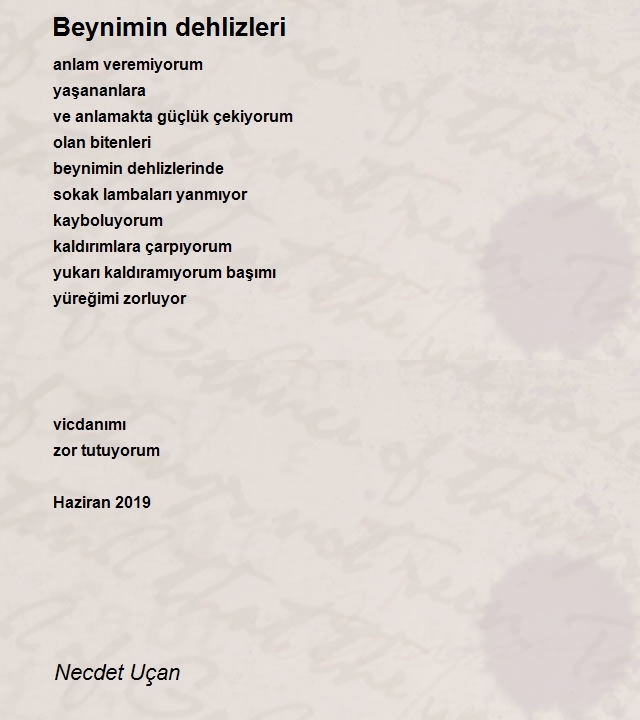 Beynimin dehlizleri

anlam veremiyorum
yaşananlara
ve anlamakta güçlük çekiyorum
olan bitenleri
beynimin dehlizlerinde
sokak lambaları yanmıyor
kayboluyorum
kaldırımlara çarpıyorum
yukarı kaldıramıyorum başımı
yüreğimi zorluyor

vicdanımı
zor tutuyorum

Haziran 2019

Necdet Uçan